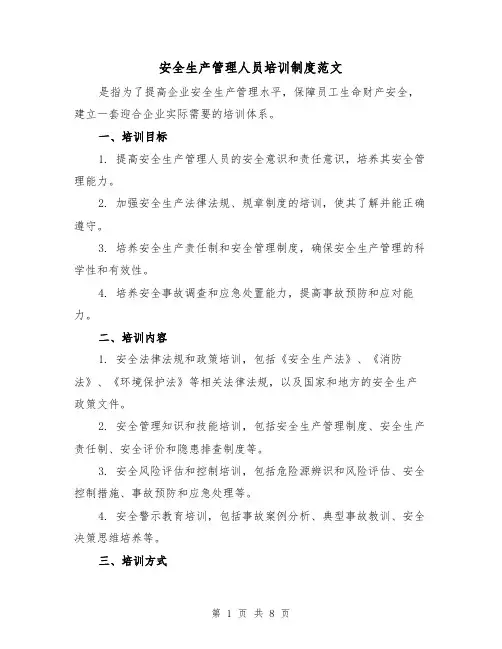 安全生产管理人员培训制度范文

是指为了提高企业安全生产管理水平，保障员工生命财产安全，建立一套迎合企业实际需要的培训体系。

一、培训目标

1. 提高安全生产管理人员的安全意识和责任意识，培养其安全管理能力。

2. 加强安全生产法律法规、规章制度的培训，使其了解并能正确遵守。

3. 培养安全生产责任制和安全管理制度，确保安全生产管理的科学性和有效性。

4. 培养安全事故调查和应急处置能力，提高事故预防和应对能力。

二、培训内容

1. 安全法律法规和政策培训，包括《安全生产法》、《消防法》、《环境保护法》等相关法律法规，以及国家和地方的安全生产政策文件。

2. 安全管理知识和技能培训，包括安全生产管理制度、安全生产责任制、安全评价和隐患排查制度等。

3. 安全风险评估和控制培训，包括危险源辨识和风险评估、安全控制措施、事故预防和应急处理等。

4. 安全警示教育培训，包括事故案例分析、典型事故教训、安全决策思维培养等。

三、培训方式

第 1 页 共 8 页